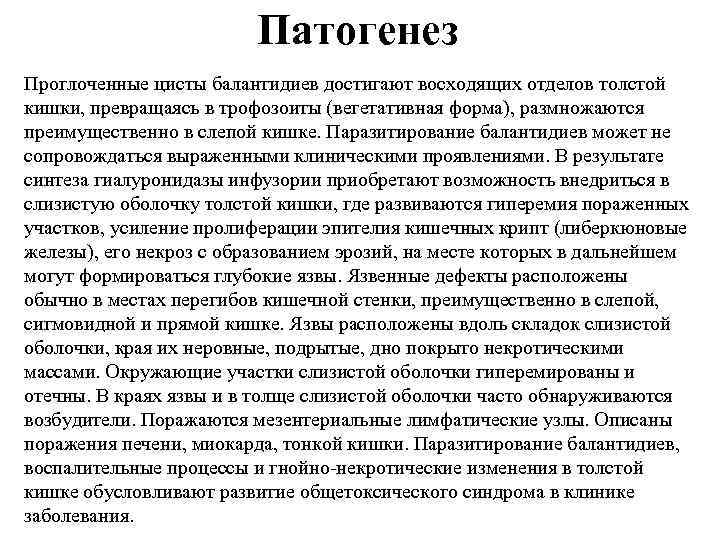 Патогенез

Проглоченные цисты балантидиев достигают восходящих отделов толстой кишки, превращаясь в трофозоиты (вегетативная форма), размножаются преимущественно в слепой кишке. Паразитирование балантидиев может не сопровождаться выраженными клиническими проявлениями. В результате синтеза гиалуронидазы инфузории приобретают возможность внедриться в слизистую оболочку толстой кишки, где развиваются гиперемия пораженных участков, усиление пролиферации эпителия кишечных крипт (либеркюновые железы), его некроз с образованием эрозий, на месте которых в дальнейшем могут формироваться глубокие язвы. Язвенные дефекты расположены обычно в местах перегибов кишечной стенки, преимущественно в слепой, сигмовидной и прямой кишке. Язвы расположены вдоль складок слизистой оболочки, края их неровные, подрытые, дно покрыто некротическими массами. Окружающие участки слизистой оболочки гиперемированы и отечны. В краях язвы и в толще слизистой оболочки часто обнаруживаются возбудители. Поражаются мезентериальные лимфатические узлы. Описаны поражения печени, миокарда, тонкой кишки. Паразитирование балантидиев, воспалительные процессы и гнойно-некротические изменения в толстой кишке обусловливают развитие общетоксического синдрома в клинике заболевания.